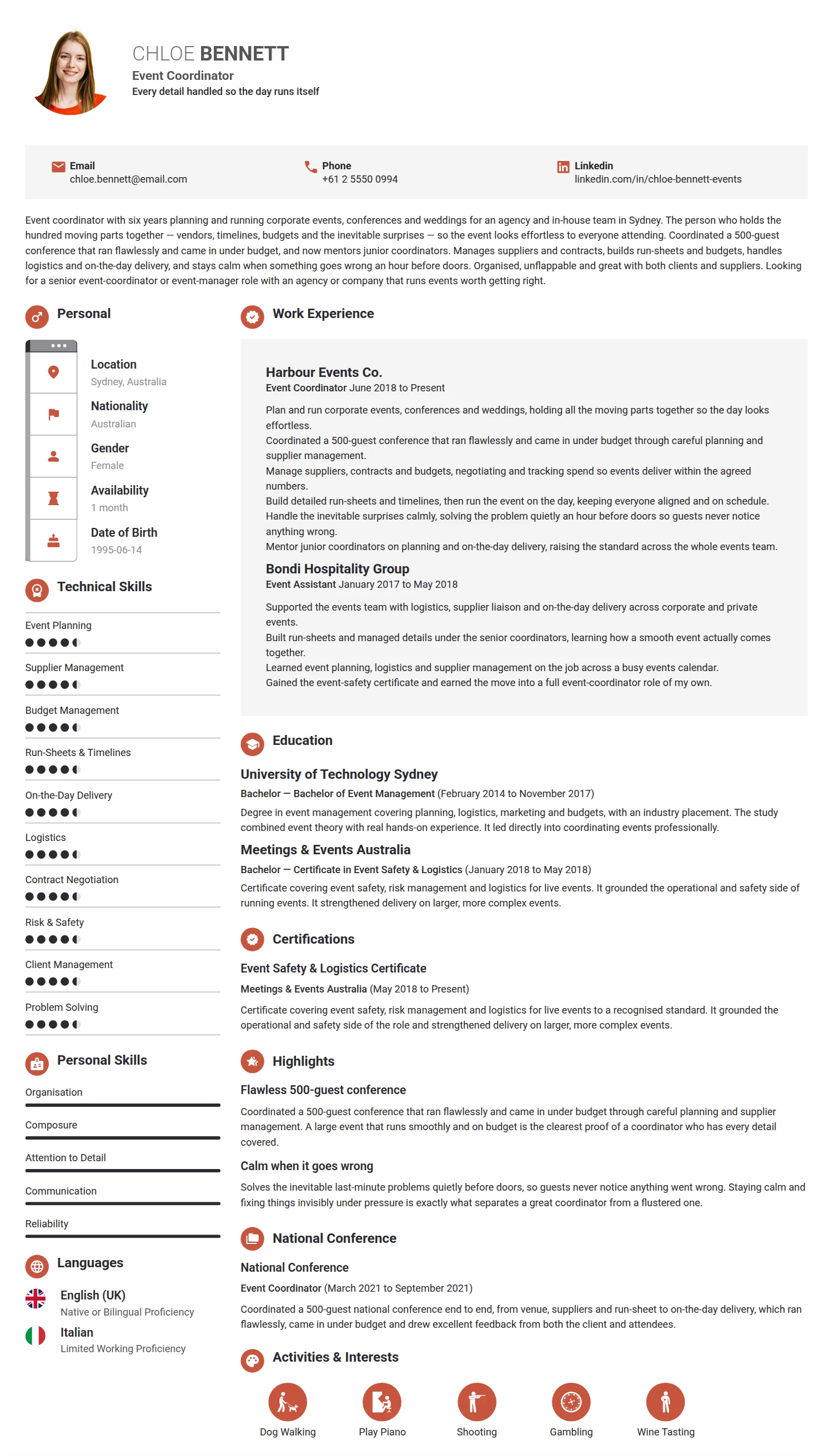 CHLOE BENNETT
Event Coordinator
Every detail handled so the day runs itself

Email
chloe.bennett@email.com

Phone
+61 2 5550 0994

Linkedin
linkedin.com/in/chloe-bennett-events

Event coordinator with six years planning and running corporate events, conferences and weddings for an agency and in-house team in Sydney. The person who holds the hundred moving parts together — vendors, timelines, budgets and the inevitable surprises — so the event looks effortless to everyone attending. Coordinated a 500-guest conference that ran flawlessly and came in under budget, and now mentors junior coordinators. Manages suppliers and contracts, builds run-sheets and budgets, handles logistics and on-the-day delivery, and stays calm when something goes wrong an hour before doors. Organised, unflappable and great with both clients and suppliers. Looking for a senior event-coordinator or event-manager role with an agency or company that runs events worth getting right.

Personal

Location
Sydney, Australia

Nationality
Australian

Gender
Female

Availability
1 month

Date of Birth
1995-06-14

Technical Skills

Event Planning

Supplier Management

Budget Management

Run-Sheets & Timelines

On-the-Day Delivery

Logistics

Contract Negotiation

Risk & Safety

Client Management

Problem Solving

Personal Skills

Organisation

Composure

Attention to Detail

Communication

Reliability

Languages

English (UK)
Native or Bilingual Proficiency

Italian
Limited Working Proficiency

Work Experience

Harbour Events Co.
Event Coordinator June 2018 to Present

Plan and run corporate events, conferences and weddings, holding all the moving parts together so the day looks effortless.
Coordinated a 500-guest conference that ran flawlessly and came in under budget through careful planning and supplier management.
Manage suppliers, contracts and budgets, negotiating and tracking spend so events deliver within the agreed numbers.
Build detailed run-sheets and timelines, then run the event on the day, keeping everyone aligned and on schedule.
Handle the inevitable surprises calmly, solving the problem quietly an hour before doors so guests never notice anything wrong.
Mentor junior coordinators on planning and on-the-day delivery, raising the standard across the whole events team.

Bondi Hospitality Group
Event Assistant January 2017 to May 2018

Supported the events team with logistics, supplier liaison and on-the-day delivery across corporate and private events.
Built run-sheets and managed details under the senior coordinators, learning how a smooth event actually comes together.
Learned event planning, logistics and supplier management on the job across a busy events calendar.
Gained the event-safety certificate and earned the move into a full event-coordinator role of my own.

Education

University of Technology Sydney
Bachelor — Bachelor of Event Management (February 2014 to November 2017)
Degree in event management covering planning, logistics, marketing and budgets, with an industry placement. The study combined event theory with real hands-on experience. It led directly into coordinating events professionally.

Meetings & Events Australia
Bachelor — Certificate in Event Safety & Logistics (January 2018 to May 2018)
Certificate covering event safety, risk management and logistics for live events. It grounded the operational and safety side of running events. It strengthened delivery on larger, more complex events.

Certifications

Event Safety & Logistics Certificate
Meetings & Events Australia (May 2018 to Present)
Certificate covering event safety, risk management and logistics for live events to a recognised standard. It grounded the operational and safety side of the role and strengthened delivery on larger, more complex events.

Highlights

Flawless 500-guest conference
Coordinated a 500-guest conference that ran flawlessly and came in under budget through careful planning and supplier management. A large event that runs smoothly and on budget is the clearest proof of a coordinator who has every detail covered.

Calm when it goes wrong
Solves the inevitable last-minute problems quietly before doors, so guests never notice anything went wrong. Staying calm and fixing things invisibly under pressure is exactly what separates a great coordinator from a flustered one.

National Conference

National Conference
Event Coordinator (March 2021 to September 2021)
Coordinated a 500-guest national conference end to end, from venue, suppliers and run-sheet to on-the-day delivery, which ran flawlessly, came in under budget and drew excellent feedback from both the client and attendees.

Activities & Interests

Dog Walking
Play Piano
Shooting
Gambling
Wine Tasting